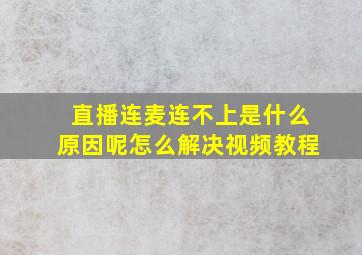 直播连麦连不上是什么原因呢怎么解决视频教程